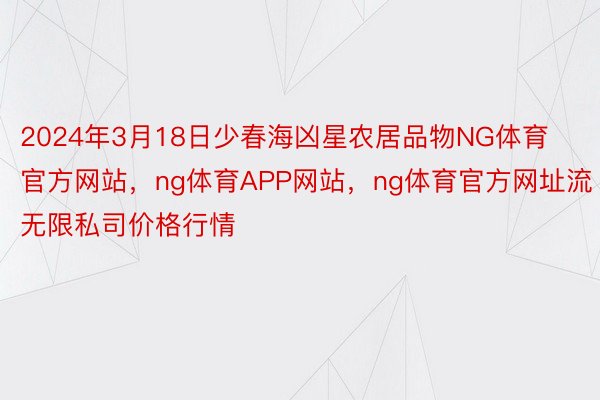 2024年3月18日少春海凶星农居品物NG体育官方网站，ng体育APP网站，ng体育官方网址流无限私司价格行情